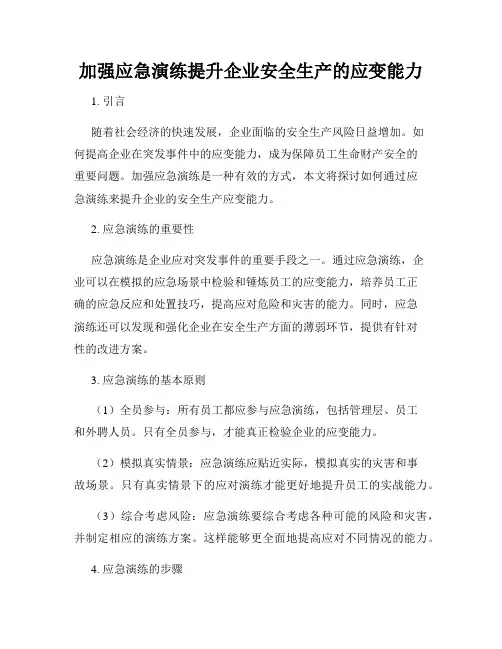 加强应急演练提升企业安全生产的应变能力

1. 引言

随着社会经济的快速发展，企业面临的安全生产风险日益增加。如何提高企业在突发事件中的应变能力，成为保障员工生命财产安全的重要问题。加强应急演练是一种有效的方式，本文将探讨如何通过应急演练来提升企业的安全生产应变能力。

2. 应急演练的重要性

应急演练是企业应对突发事件的重要手段之一。通过应急演练，企业可以在模拟的应急场景中检验和锤炼员工的应变能力，培养员工正确的应急反应和处置技巧，提高应对危险和灾害的能力。同时，应急演练还可以发现和强化企业在安全生产方面的薄弱环节，提供有针对性的改进方案。

3. 应急演练的基本原则

（1）全员参与：所有员工都应参与应急演练，包括管理层、员工和外聘人员。只有全员参与，才能真正检验企业的应变能力。

（2）模拟真实情景：应急演练应贴近实际，模拟真实的灾害和事故场景。只有真实情景下的应对演练才能更好地提升员工的实战能力。

（3）综合考虑风险：应急演练要综合考虑各种可能的风险和灾害，并制定相应的演练方案。这样能够更全面地提高应对不同情况的能力。

4. 应急演练的步骤